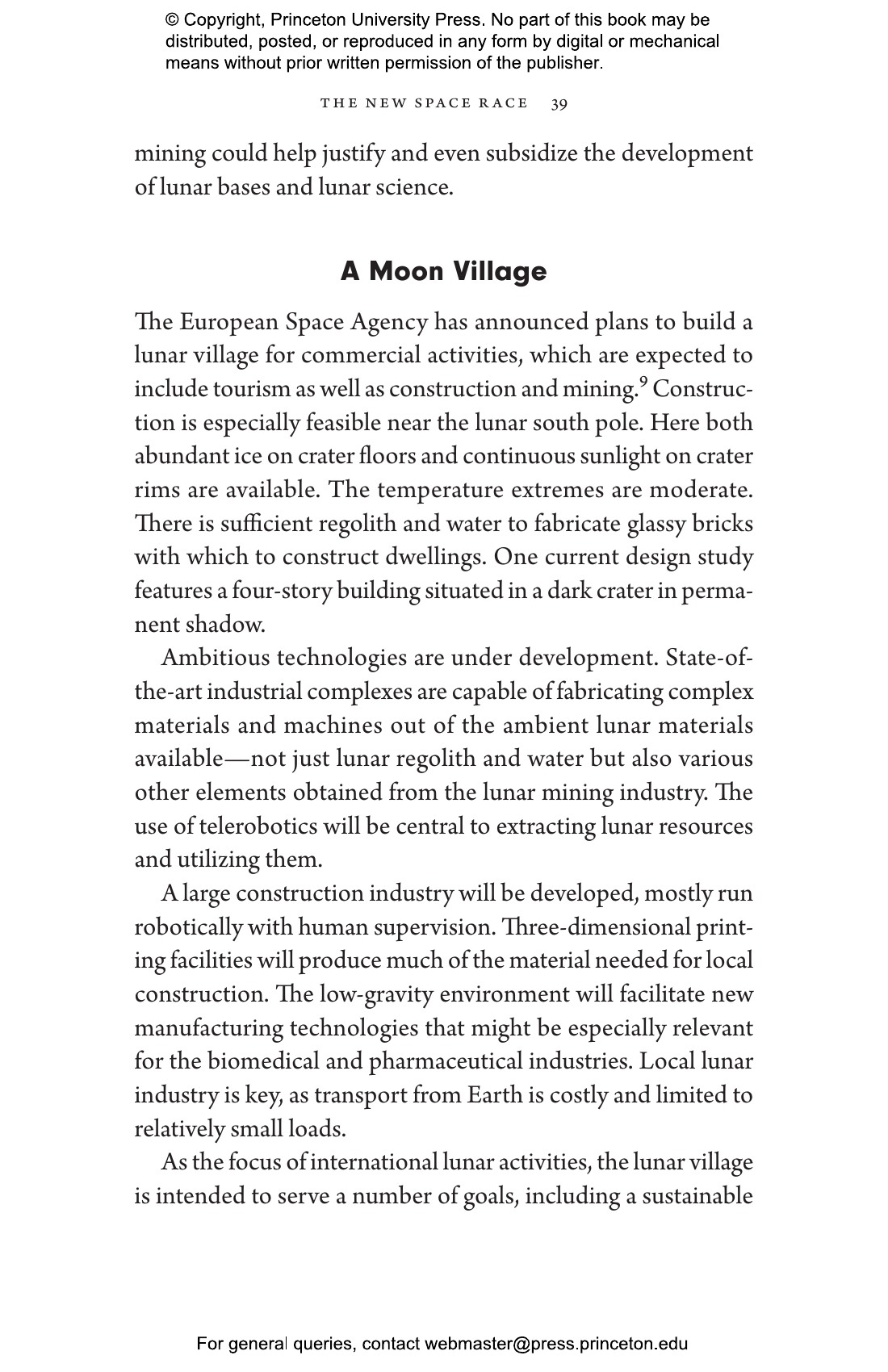 © Copyright, Princeton University Press. No part of this book may be distributed, posted, or reproduced in any form by digital or mechanical means without prior written permission of the publisher.

THE NEW SPACE RACE 39

mining could help justify and even subsidize the development of lunar bases and lunar science.

A Moon Village

The European Space Agency has announced plans to build a lunar village for commercial activities, which are expected to include tourism as well as construction and mining.$^9$ Construction is especially feasible near the lunar south pole. Here both abundant ice on crater floors and continuous sunlight on crater rims are available. The temperature extremes are moderate. There is sufficient regolith and water to fabricate glassy bricks with which to construct dwellings. One current design study features a four-story building situated in a dark crater in permanent shadow.

Ambitious technologies are under development. State-of-the-art industrial complexes are capable of fabricating complex materials and machines out of the ambient lunar materials available—not just lunar regolith and water but also various other elements obtained from the lunar mining industry. The use of telerobotics will be central to extracting lunar resources and utilizing them.

A large construction industry will be developed, mostly run robotically with human supervision. Three-dimensional printing facilities will produce much of the material needed for local construction. The low-gravity environment will facilitate new manufacturing technologies that might be especially relevant for the biomedical and pharmaceutical industries. Local lunar industry is key, as transport from Earth is costly and limited to relatively small loads.

As the focus of international lunar activities, the lunar village is intended to serve a number of goals, including a sustainable

For general queries, contact webmaster@press.princeton.edu